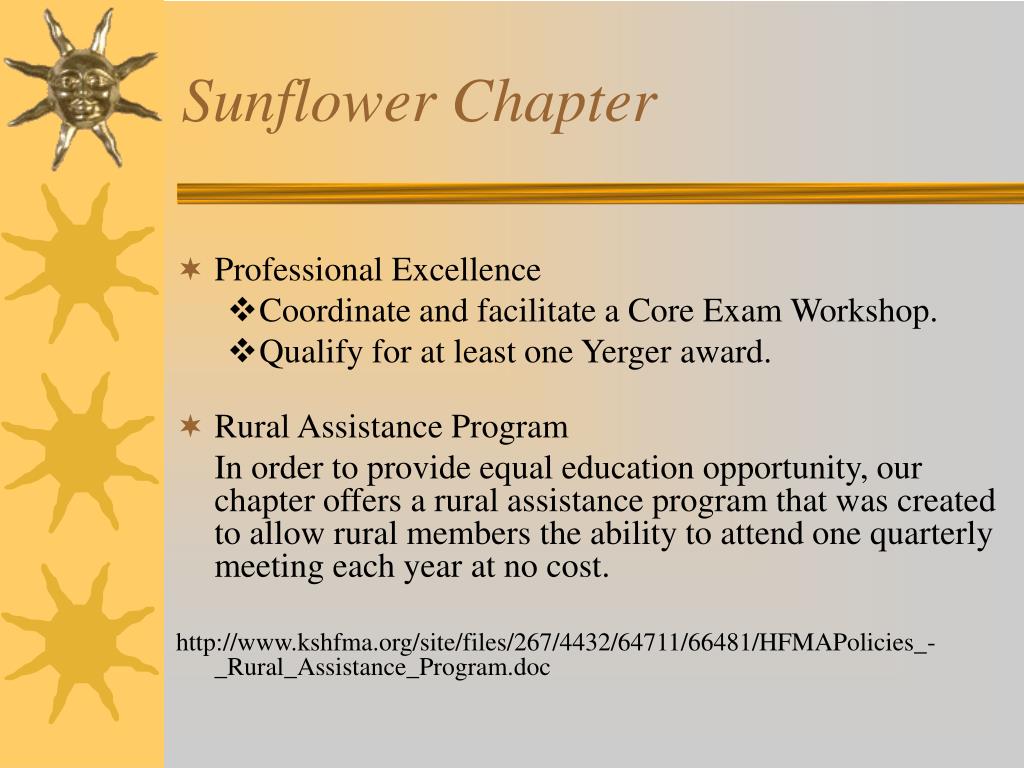 Sunflower Chapter

Professional Excellence

Coordinate and facilitate a Core Exam Workshop.

Qualify for at least one Yerger award.

Rural Assistance Program

In order to provide equal education opportunity, our chapter offers a rural assistance program that was created to allow rural members the ability to attend one quarterly meeting each year at no cost.

http://www.kshfma.org/site/files/267/4432/64711/66481/HFMAPolicies_-_Rural_Assistance_Program.doc